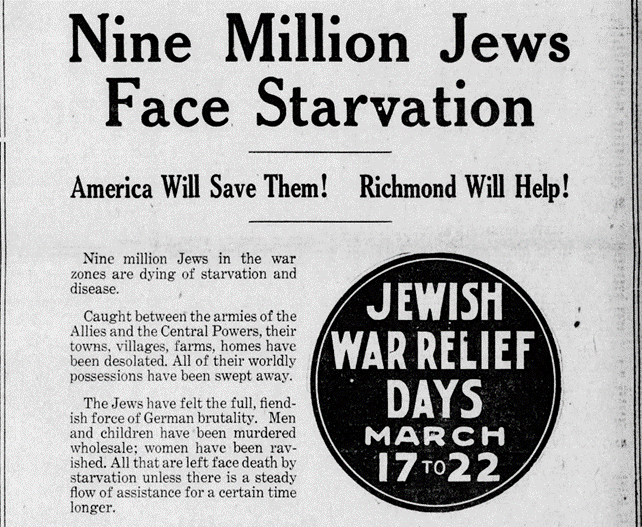 Nine Million Jews Face Starvation

America Will Save Them! Richmond Will Help!

Nine million Jews in the war zones are dying of starvation and disease.

Caught between the armies of the Allies and the Central Powers, their towns, villages, farms, homes have been desolated. All of their worldly possessions have been swept away.

The Jews have felt the full, fiendish force of German brutality. Men and children have been murdered wholesale; women have been ravished. All that are left face death by starvation unless there is a steady flow of assistance for a certain time longer.

JEWISH WAR RELIEF DAYS MARCH 17 TO 22